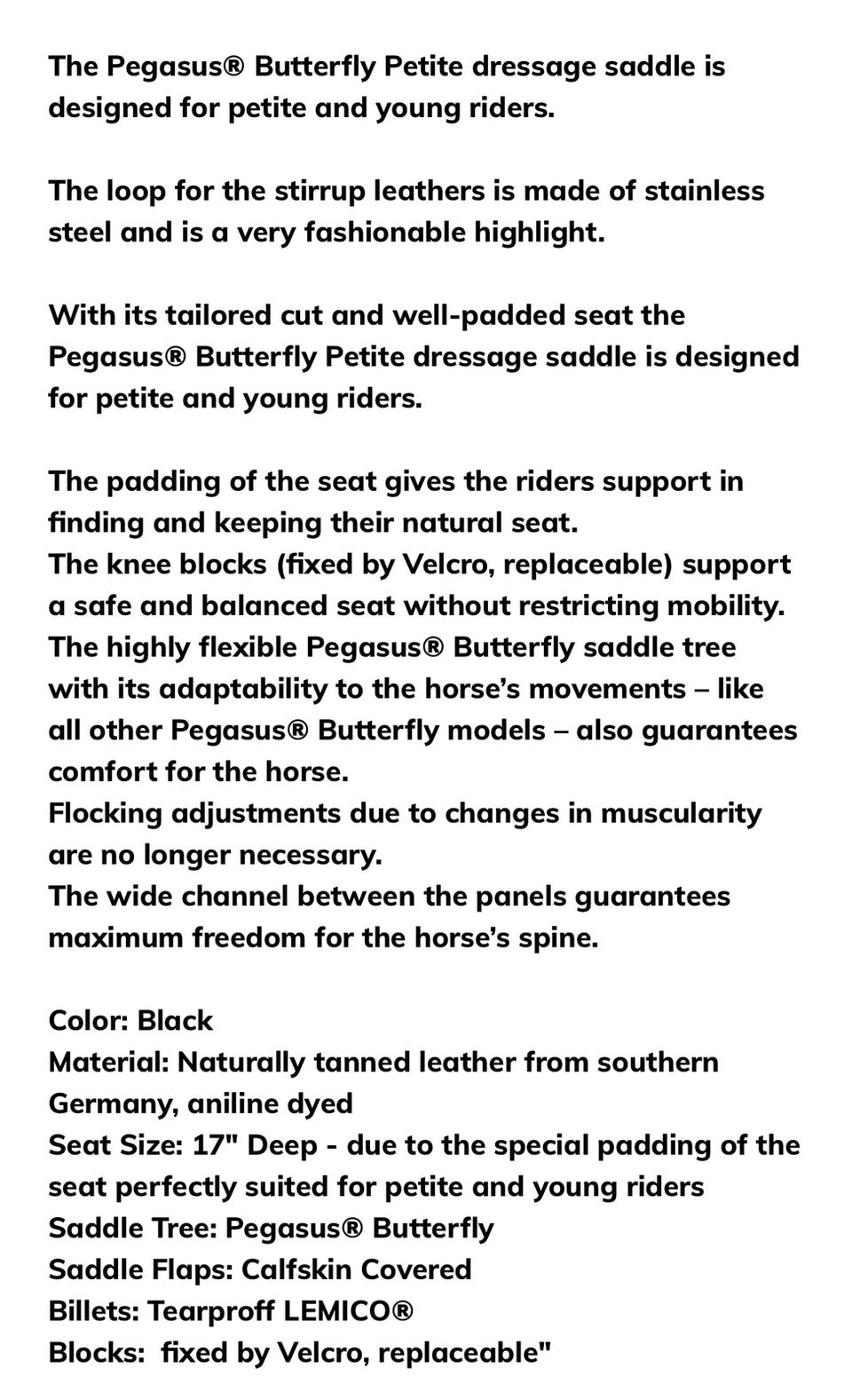 The Pegasus® Butterfly Petite dressage saddle is designed for petite and young riders.

The loop for the stirrup leathers is made of stainless steel and is a very fashionable highlight.

With its tailored cut and well-padded seat the Pegasus® Butterfly Petite dressage saddle is designed for petite and young riders.

The padding of the seat gives the riders support in finding and keeping their natural seat.
The knee blocks (fixed by Velcro, replaceable) support a safe and balanced seat without restricting mobility.
The highly flexible Pegasus® Butterfly saddle tree with its adaptability to the horse's movements – like all other Pegasus® Butterfly models – also guarantees comfort for the horse.
Flocking adjustments due to changes in muscularity are no longer necessary.
The wide channel between the panels guarantees maximum freedom for the horse's spine.

Color: Black
Material: Naturally tanned leather from southern Germany, aniline dyed
Seat Size: 17" Deep - due to the special padding of the seat perfectly suited for petite and young riders
Saddle Tree: Pegasus® Butterfly
Saddle Flaps: Calfskin Covered
Billets: Tearproff LEMICO®
Blocks: fixed by Velcro, replaceable"